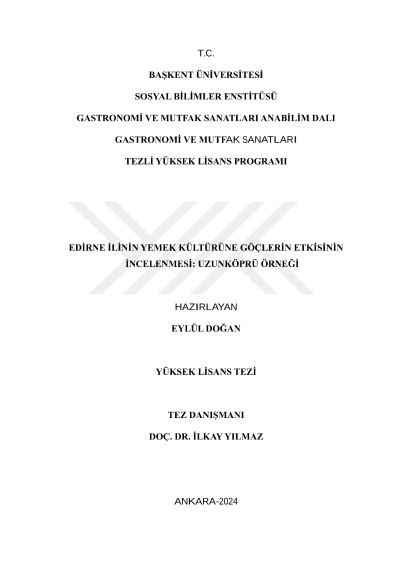 T.C.

BAŞKENT ÜNİVERSİTESİ

SOSYAL BİLİMLER ENSTİTÜSÜ

GASTRONOMİ VE MUTFAK SANATLARI ANABİLİM DALI

GASTRONOMİ VE MUTFAK SANATLARI

TEZLİ YÜKSEK LİSANS PROGRAMI

EDİRNE İLİNİN YEMEK KÜLTÜRÜNE GÖÇLERİN ETKİSİNİN İNCELENMESİ: UZUNKÖPRÜ ÖRNEĞİ

HAZIRLAYAN

EYLÜL DOĞAN

YÜKSEK LİSANS TEZİ

TEZ DANIŞMANI

DOÇ. DR. İLKAY YILMAZ

ANKARA-2024